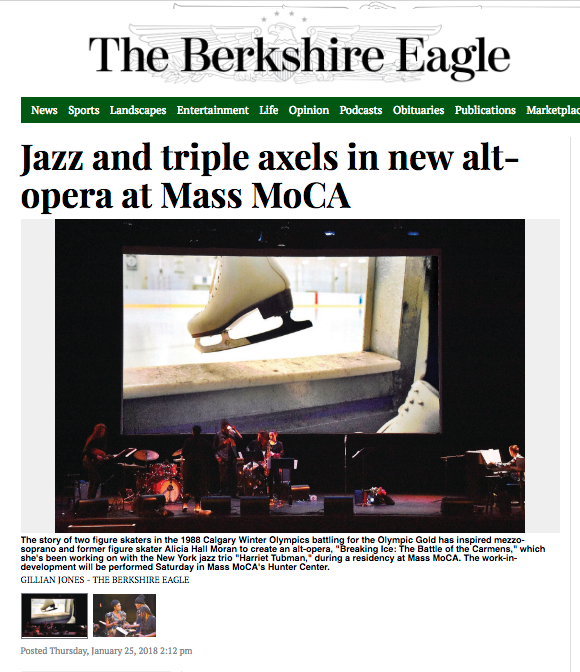 The Berkshire Eagle

News Sports Landscapes Entertainment Life Opinion Podcasts Obituaries Publications Marketplac

Jazz and triple axels in new alt-opera at Mass MoCA

The story of two figure skaters in the 1988 Calgary Winter Olympics battling for the Olympic Gold has inspired mezzo-soprano and former figure skater Alicia Hall Moran to create an alt-opera, "Breaking Ice: The Battle of the Carmens," which she's been working on with the New York jazz trio "Harriet Tubman," during a residency at Mass MoCA. The work-in-development will be performed Saturday in Mass MoCA's Hunter Center.
GILLIAN JONES - THE BERKSHIRE EAGLE

Posted Thursday, January 25, 2018 2:12 pm